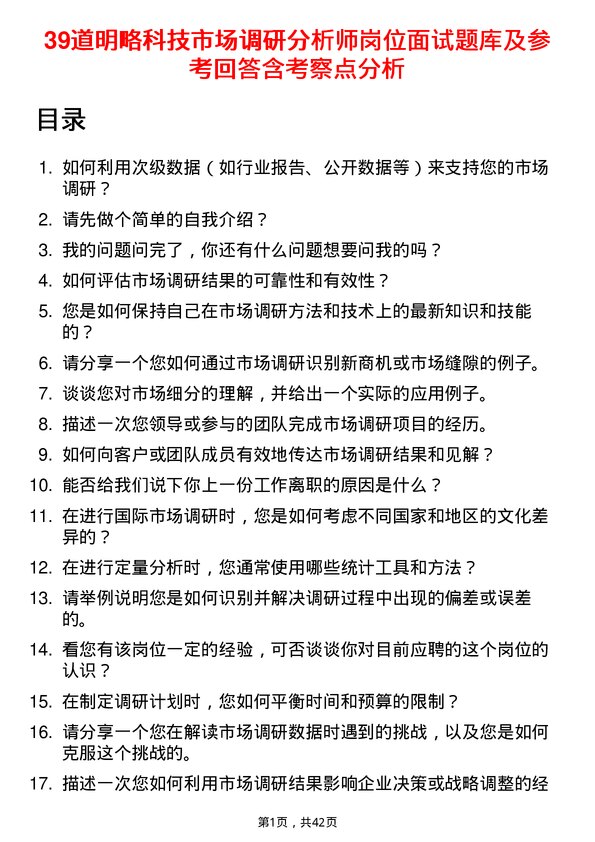 39道明略科技市场调研分析师岗位面试题库及参考回答含考察点分析

目录

1. 如何利用次级数据（如行业报告、公开数据等）来支持您的市场调研？
2. 请先做个简单的自我介绍？
3. 我的问题问完了，你还有什么问题想要问我的吗？
4. 如何评估市场调研结果的可靠性和有效性？
5. 您是如何保持自己在市场调研方法和技术上的最新知识和技能的？
6. 请分享一个您如何通过市场调研识别新商机或市场缝隙的例子。
7. 谈谈您对市场细分的理解，并给出一个实际的应用例子。
8. 描述一次您领导或参与的团队完成市场调研项目的经历。
9. 如何向客户或团队成员有效地传达市场调研结果和见解？
10. 能否给我们说下你上一份工作离职的原因是什么？
11. 在进行国际市场调研时，您是如何考虑不同国家和地区的文化差异的？
12. 在进行定量分析时，您通常使用哪些统计工具和方法？
13. 请举例说明您是如何识别并解决调研过程中出现的偏差或误差的。
14. 看您有该岗位一定的经验，可否谈谈你对目前应聘的这个岗位的认识？
15. 在制定调研计划时，您如何平衡时间和预算的限制？
16. 请分享一个您在解读市场调研数据时遇到的挑战，以及您是如何克服这个挑战的。
17. 描述一次您如何利用市场调研结果影响企业决策或战略调整的经

第1页，共42页